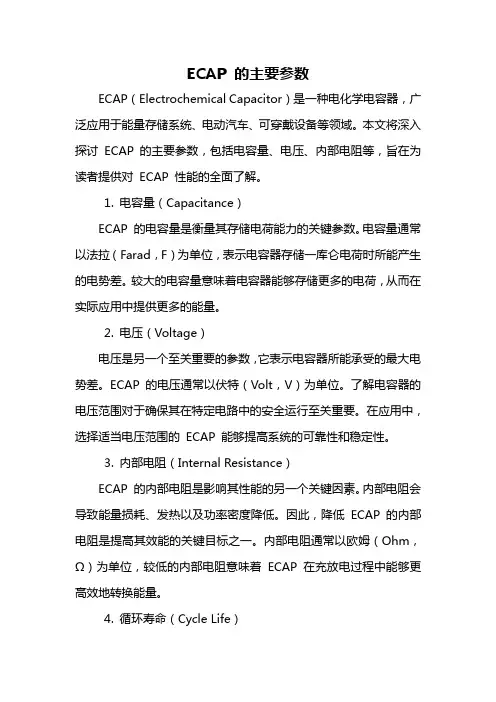 ECAP 的主要参数

ECAP（Electrochemical Capacitor）是一种电化学电容器，广泛应用于能量存储系统、电动汽车、可穿戴设备等领域。本文将深入探讨 ECAP 的主要参数，包括电容量、电压、内部电阻等，旨在为读者提供对 ECAP 性能的全面了解。

1. 电容量（Capacitance）

ECAP 的电容量是衡量其存储电荷能力的关键参数。电容量通常以法拉（Farad，F）为单位，表示电容器存储一库仑电荷时所能产生的电势差。较大的电容量意味着电容器能够存储更多的电荷，从而在实际应用中提供更多的能量。

2. 电压（Voltage）

电压是另一个至关重要的参数，它表示电容器所能承受的最大电势差。ECAP 的电压通常以伏特（Volt，V）为单位。了解电容器的电压范围对于确保其在特定电路中的安全运行至关重要。在应用中，选择适当电压范围的 ECAP 能够提高系统的可靠性和稳定性。

3. 内部电阻（Internal Resistance）

ECAP 的内部电阻是影响其性能的另一个关键因素。内部电阻会导致能量损耗、发热以及功率密度降低。因此，降低 ECAP 的内部电阻是提高其效能的关键目标之一。内部电阻通常以欧姆（Ohm，Ω）为单位，较低的内部电阻意味着 ECAP 在充放电过程中能够更高效地转换能量。

4. 循环寿命（Cycle Life）